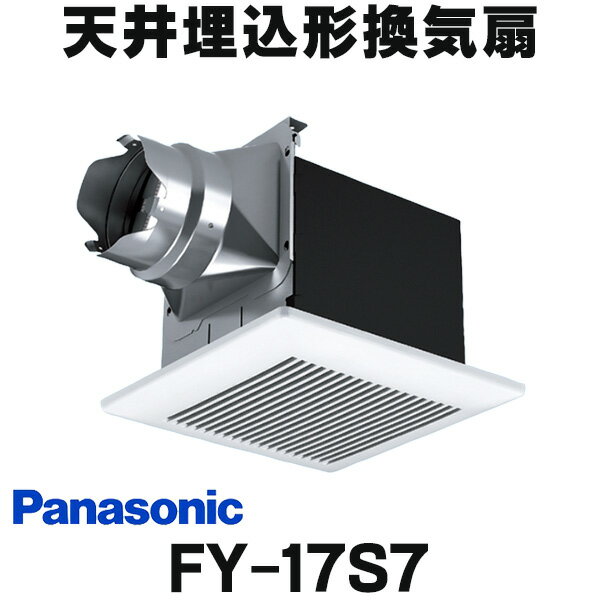 天井埋込形換気扇

Panasonic

FY-17S7